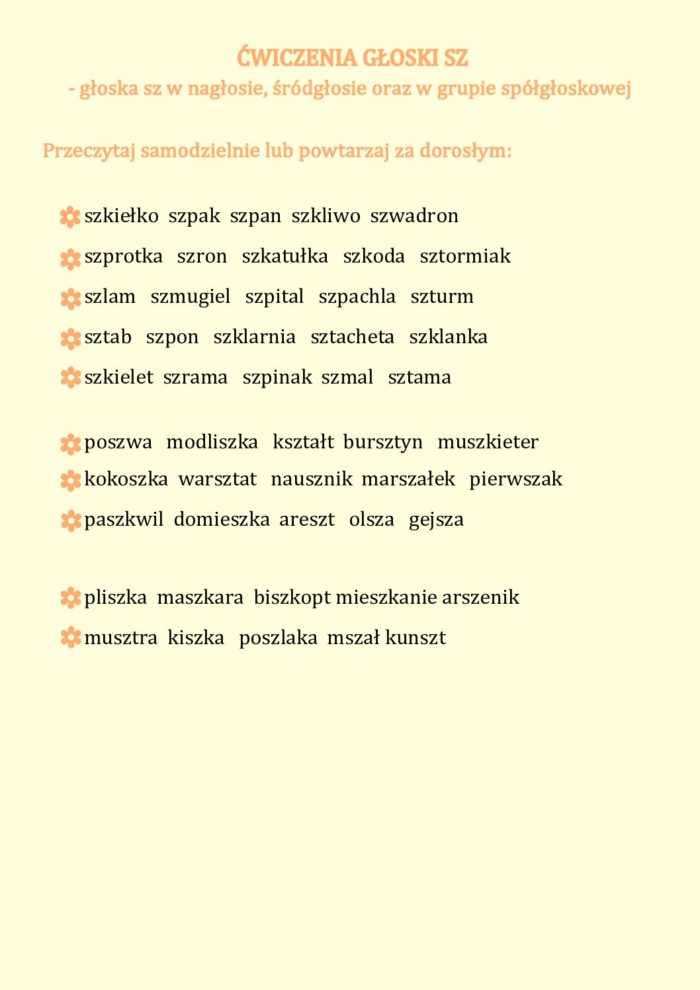 ĆWICZENIA GŁOSKI SZ
- głoska sz w nagłosie, śródgłosie oraz w grupie spółgłoskowej

Przeczytaj samodzielnie lub powtarzaj za dorosłym:

szkiełko szpak szpan szkliwo szwadron
szprotka szron szkatułka szkoda sztormiak
szlam szmugiel szpital szpachla szturm
sztab szpon szklarnia sztacheta szklanka
szkielet szrama szpinak szmal sztama

poszwa modliszka kształt bursztyn muszkieter
kokoszka warsztat nausznik marszałek pierwszak
paszkwil domieszka areszt olsza gejsza

pliszka maszkara biszkopt mieszkanie arszenik
musztra kiszka poszlaka mszał kunszt